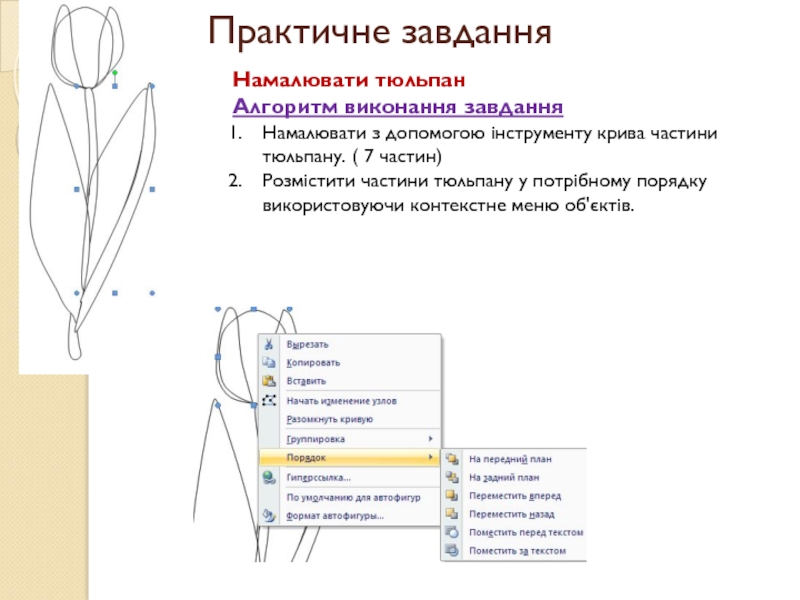 Практичне завдання

Намалювати тюльпан

Алгоритм виконання завдання

1. Намалювати з допомогою інструменту крива частини тюльпану. ( 7 частин)
2. Розмістити частини тюльпану у потрібному порядку використовуючи контекстне меню об'єктів.

Вырезать
Копировать
Вставить
Начать изменение узлов
Разомкнуть кривую
Группировка
Порядок
Гиперссылка...
По умолчанию для автофигур
Формат автофигуры...

На передний план
На задний план
Переместить вперед
Переместить назад
Поместить перед текстом
Поместить за текстом